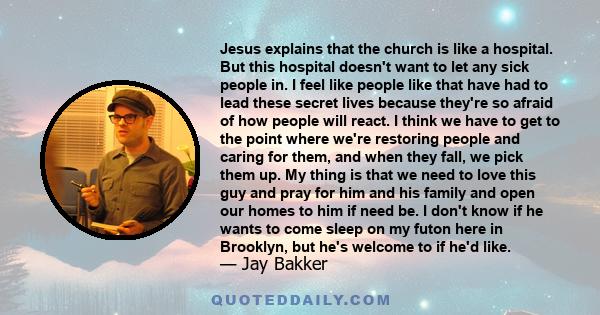 Jesus explains that the church is like a hospital. But this hospital doesn't want to let any sick people in. I feel like people like that have had to lead these secret lives because they're so afraid of how people will react. I think we have to get to the point where we're restoring people and caring for them, and when they fall, we pick them up. My thing is that we need to love this guy and pray for him and his family and open our homes to him if need be. I don't know if he wants to come sleep on my futon here in Brooklyn, but he's welcome to if he'd like.
— Jay Bakker

QUOTEDDAILY.COM